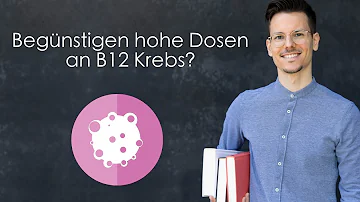 Begünstigen hohe Dosen an B12 Krebs?